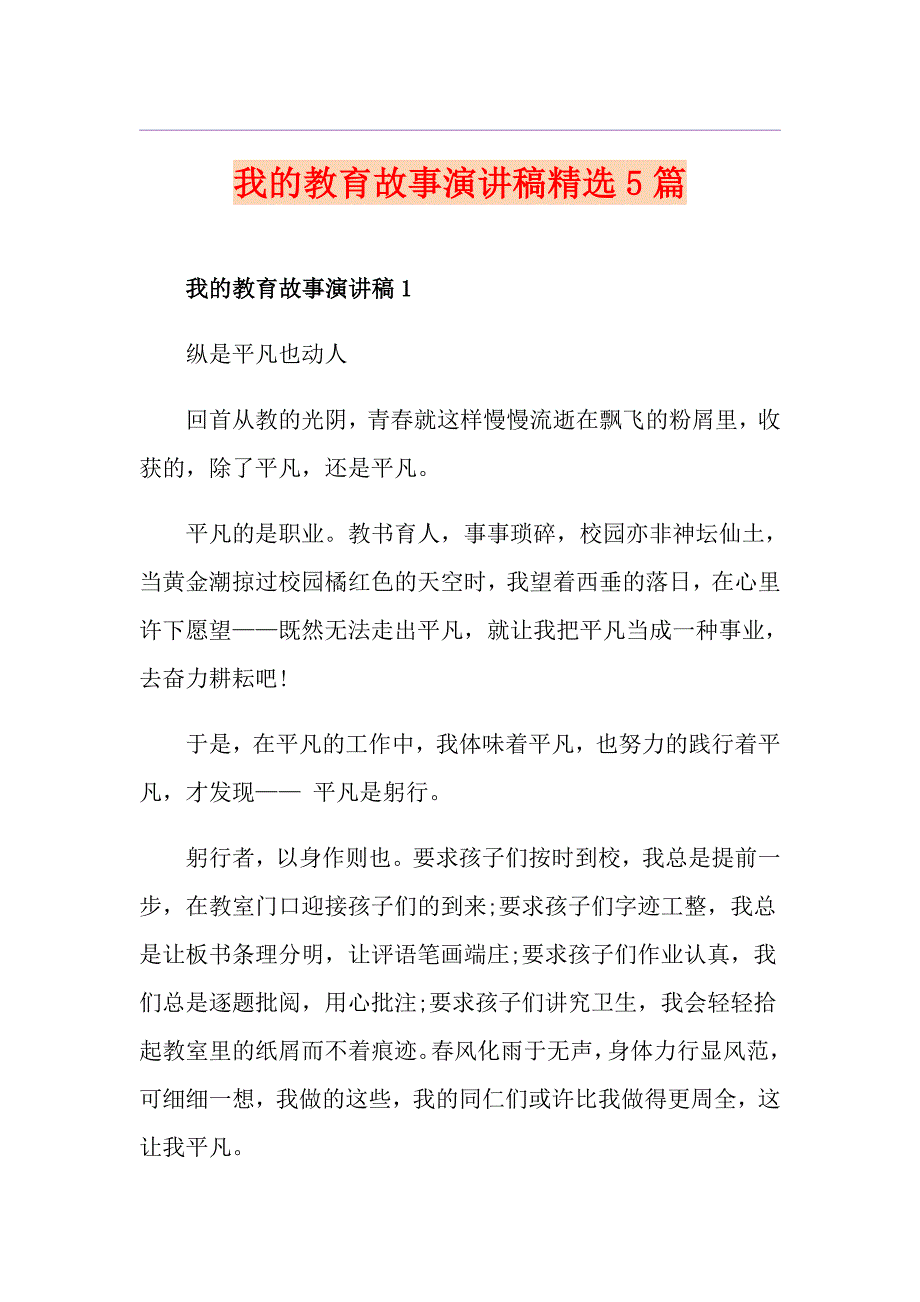 我的教育故事演讲稿精选5篇

我的教育故事演讲稿1

纵是平凡也动人

回首从教的光阴，青春就这样慢慢流逝在飘飞的粉屑里，收获的，除了平凡，还是平凡。

平凡的是职业。教书育人，事事琐碎，校园亦非神坛仙土，当黄金潮掠过校园橘红色的天空时，我望着西垂的落日，在心里许下愿望——既然无法走出平凡，就让我把平凡当成一种事业，去奋力耕耘吧!

于是，在平凡的工作中，我体味着平凡，也努力的践行着平凡，才发现—— 平凡是躬行。

躬行者，以身作则也。要求孩子们按时到校，我总是提前一步，在教室门口迎接孩子们的到来;要求孩子们字迹工整，我总是让板书条理分明，让评语笔画端庄;要求孩子们作业认真，我们总是逐题批阅，用心批注;要求孩子们讲究卫生，我会轻轻拾起教室里的纸屑而不着痕迹。春风化雨于无声，身体力行显风范，可细细一想，我做的这些，我的同仁们或许比我做得更周全，这让我平凡。